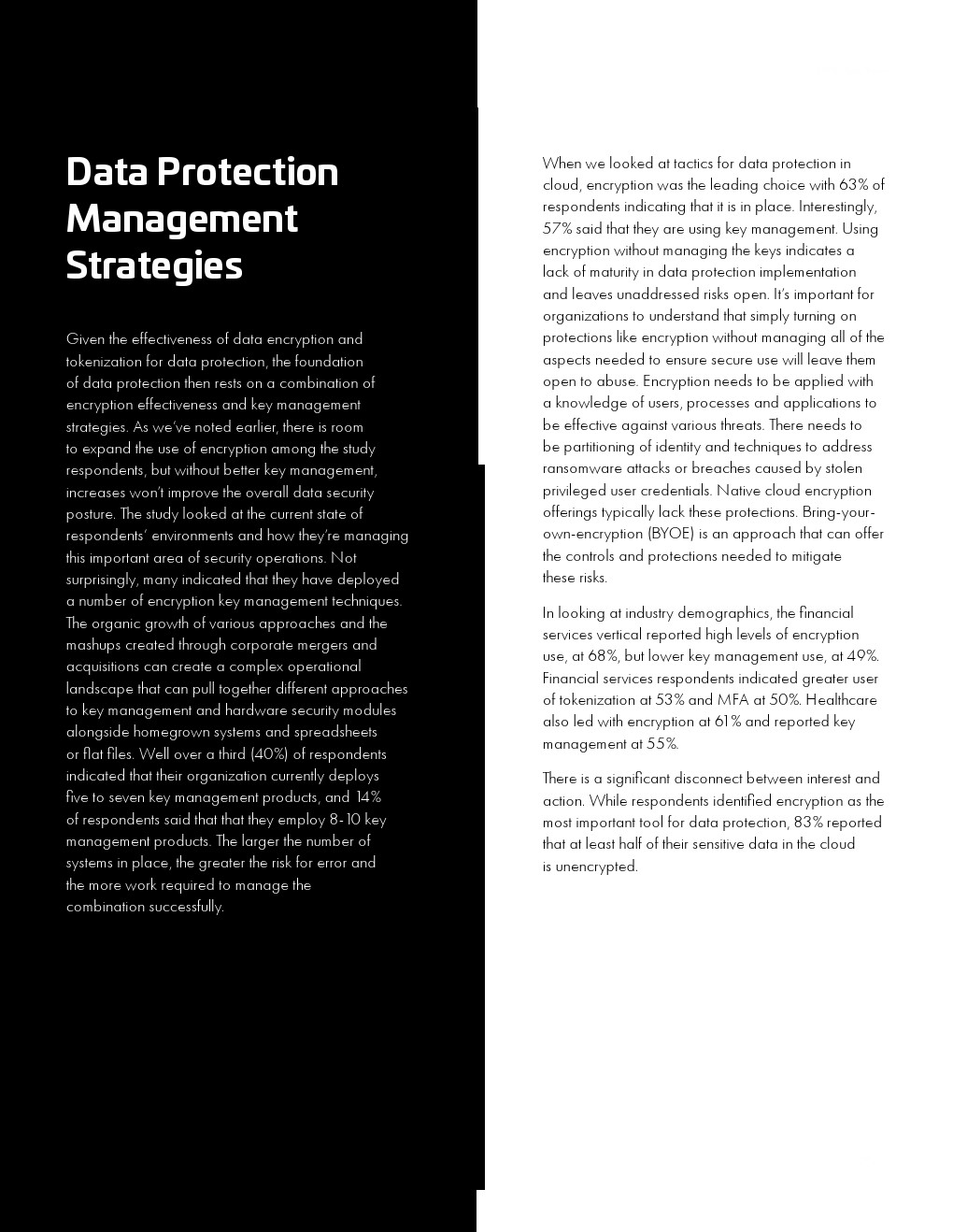 Data Protection Management Strategies

Given the effectiveness of data encryption and tokenization for data protection, the foundation of data protection then rests on a combination of encryption effectiveness and key management strategies. As we've noted earlier, there is room to expand the use of encryption among the study respondents, but without better key management, increases won't improve the overall data security posture. The study looked at the current state of respondents' environments and how they're managing this important area of security operations. Not surprisingly, many indicated that they have deployed a number of encryption key management techniques. The organic growth of various approaches and the mashups created through corporate mergers and acquisitions can create a complex operational landscape that can pull together different approaches to key management and hardware security modules alongside homegrown systems and spreadsheets or flat files. Well over a third (40%) of respondents indicated that their organization currently deploys five to seven key management products, and 14% of respondents said that that they employ 8-10 key management products. The larger the number of systems in place, the greater the risk for error and the more work required to manage the combination successfully.

When we looked at tactics for data protection in cloud, encryption was the leading choice with 63% of respondents indicating that it is in place. Interestingly, 57% said that they are using key management. Using encryption without managing the keys indicates a lack of maturity in data protection implementation and leaves unaddressed risks open. It's important for organizations to understand that simply turning on protections like encryption without managing all of the aspects needed to ensure secure use will leave them open to abuse. Encryption needs to be applied with a knowledge of users, processes and applications to be effective against various threats. There needs to be partitioning of identity and techniques to address ransomware attacks or breaches caused by stolen privileged user credentials. Native cloud encryption offerings typically lack these protections. Bring-your-own-encryption (BYOE) is an approach that can offer the controls and protections needed to mitigate these risks.

In looking at industry demographics, the financial services vertical reported high levels of encryption use, at 68%, but lower key management use, at 49%. Financial services respondents indicated greater user of tokenization at 53% and MFA at 50%. Healthcare also led with encryption at 61% and reported key management at 55%.

There is a significant disconnect between interest and action. While respondents identified encryption as the most important tool for data protection, 83% reported that at least half of their sensitive data in the cloud is unencrypted.